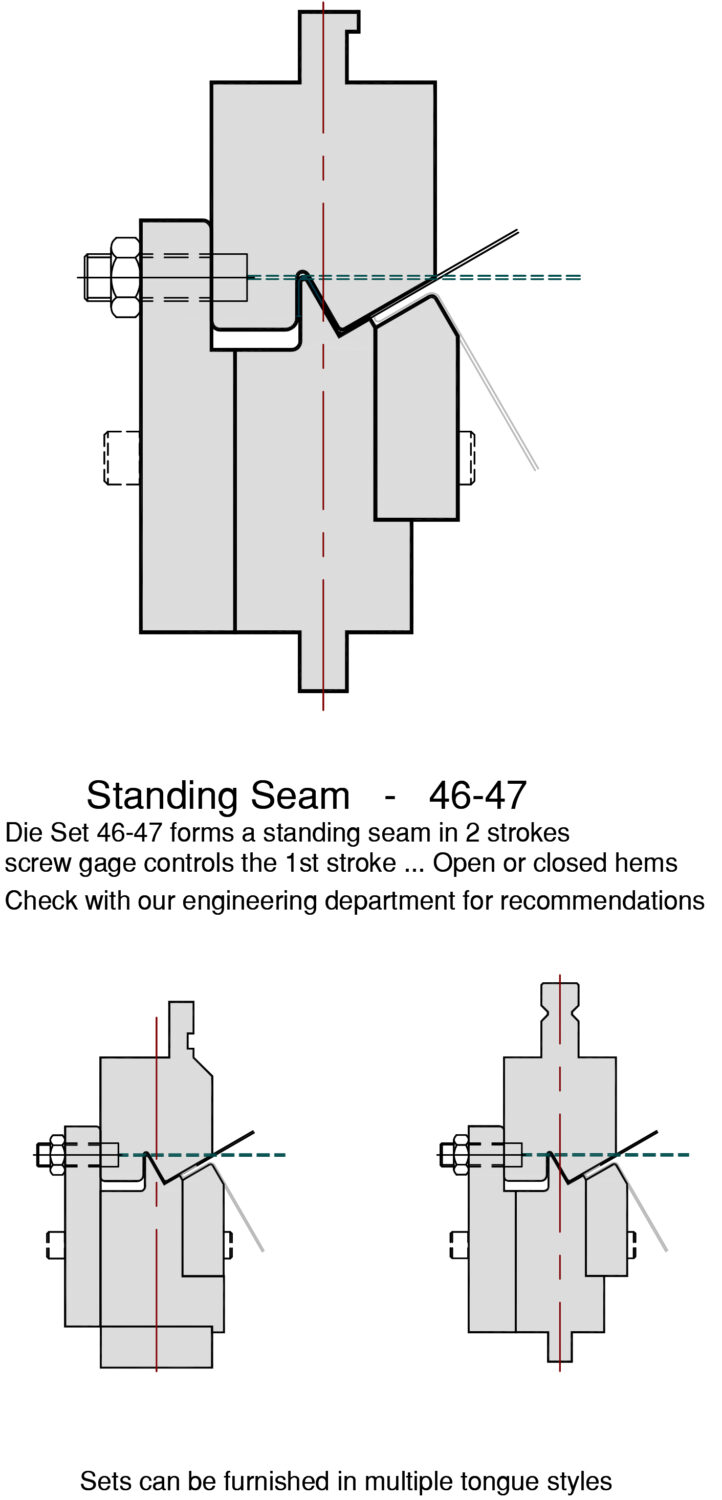 Standing Seam - 46-47

Die Set 46-47 forms a standing seam in 2 strokes
screw gage controls the 1st stroke ... Open or closed hems
Check with our engineering department for recommendations

Sets can be furnished in multiple tongue styles